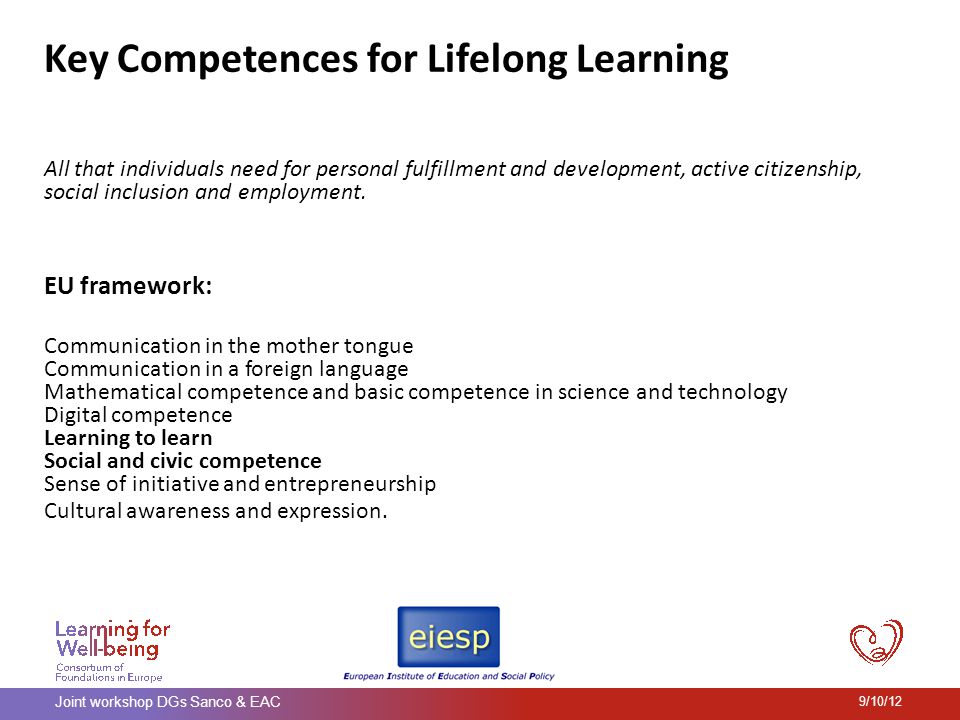 Key Competences for Lifelong Learning

All that individuals need for personal fulfillment and development, active citizenship, social inclusion and employment.

EU framework:

Communication in the mother tongue
Communication in a foreign language
Mathematical competence and basic competence in science and technology
Digital competence
Learning to learn
Social and civic competence
Sense of initiative and entrepreneurship
Cultural awareness and expression.

Learning for Well-being
Consortium of Foundations in Europe

eiesp
European Institute of Education and Social Policy

Joint workshop DGs Sanco & EAC

9/10/12